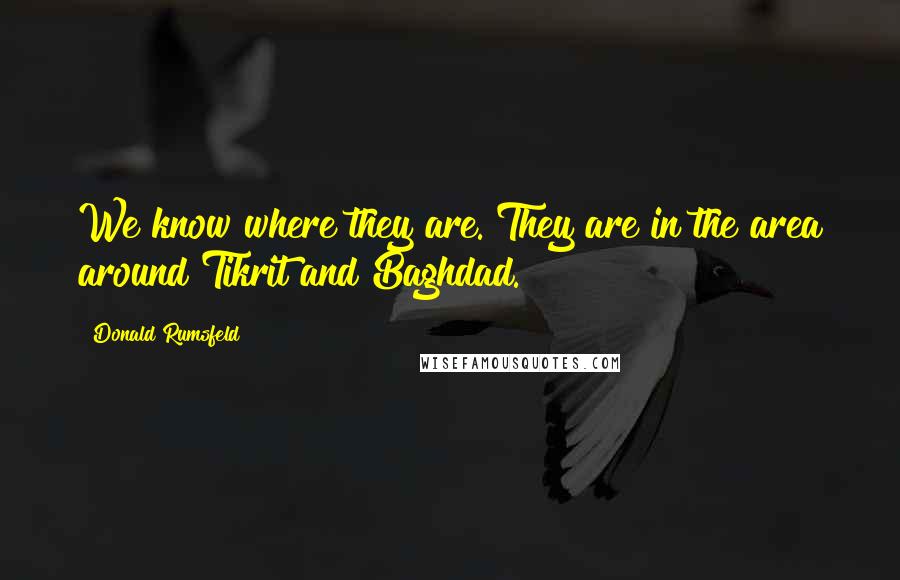 We know where they are. They are in the area around Tikrit and Baghdad.

Donald Rumsfeld

WISEFAMOUSQUOTES.COM